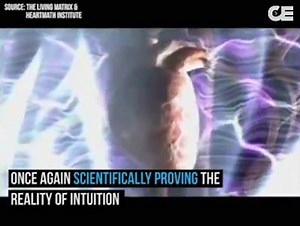 SOURCE: THE LIVING MATRIX & HEARTMATH INSTITUTE

CE

ONCE AGAIN SCIENTIFICALLY PROVING THE REALITY OF INTUITION